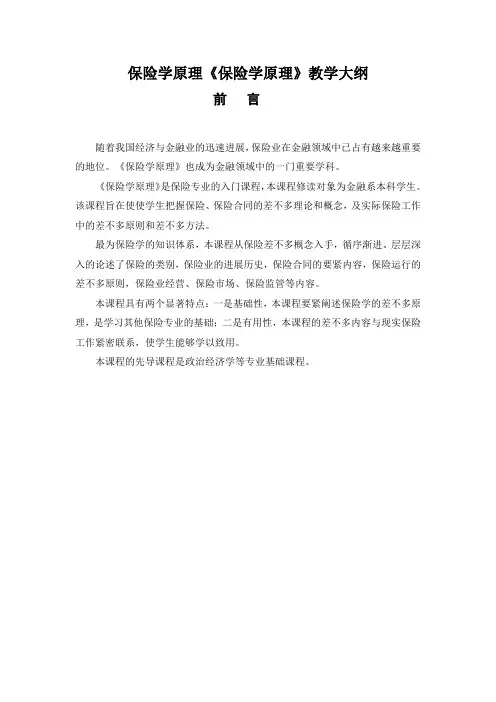 保险学原理《保险学原理》教学大纲

前　言

随着我国经济与金融业的迅速进展，保险业在金融领域中已占有越来越重要的地位。《保险学原理》也成为金融领域中的一门重要学科。

《保险学原理》是保险专业的入门课程，本课程修读对象为金融系本科学生。该课程旨在使使学生把握保险、保险合同的差不多理论和概念，及实际保险工作中的差不多原则和差不多方法。

最为保险学的知识体系，本课程从保险差不多概念入手，循序渐进、层层深入的论述了保险的类别，保险业的进展历史，保险合同的要紧内容，保险运行的差不多原则，保险业经营、保险市场、保险监管等内容。

本课程具有两个显著特点：一是基础性，本课程要紧阐述保险学的差不多原理，是学习其他保险专业的基础；二是有用性，本课程的差不多内容与现实保险工作紧密联系，使学生能够学以致用。

本课程的先导课程是政治经济学等专业基础课程。